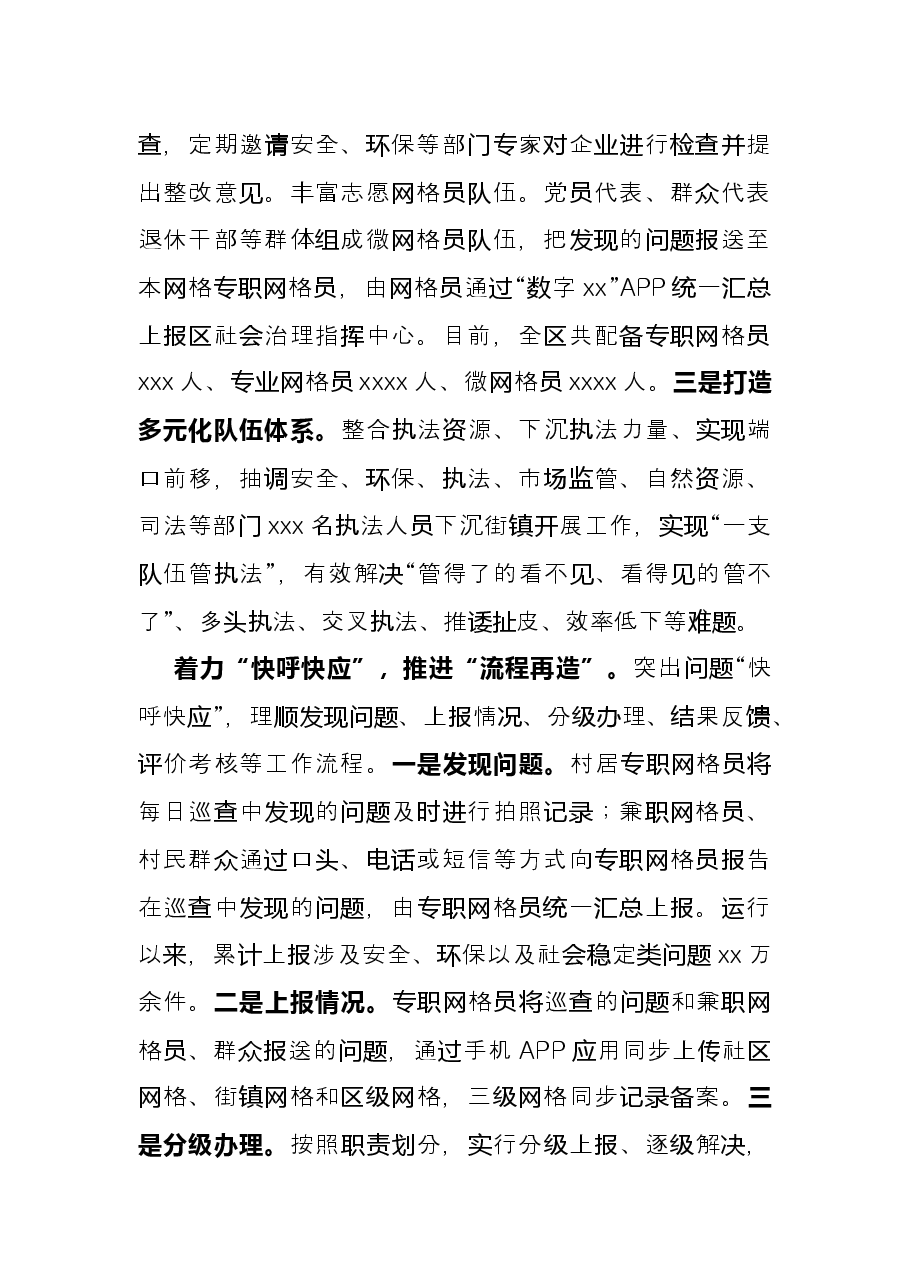 查，定期邀请安全、环保等部门专家对企业进行检查并提出整改意见。丰富志愿网格员队伍。党员代表、群众代表退休干部等群体组成微网格员队伍，把发现的问题报送至本网格专职网格员，由网格员通过“数字xx”APP统一汇总上报区社会治理指挥中心。目前，全区共配备专职网格员xxx人、专业网格员xxxx人、微网格员xxxx人。三是打造多元化队伍体系。整合执法资源、下沉执法力量、实现端口前移，抽调安全、环保、执法、市场监管、自然资源、司法等部门xxx名执法人员下沉街镇开展工作，实现“一支队伍管执法”，有效解决“管得了的看不见、看得见的管不了”、多头执法、交叉执法、推诿扯皮、效率低下等难题。

着力“快呼快应”，推进“流程再造”。突出问题“快呼快应”，理顺发现问题、上报情况、分级办理、结果反馈、评价考核等工作流程。一是发现问题。村居专职网格员将每日巡查中发现的问题及时进行拍照记录；兼职网格员、村民群众通过口头、电话或短信等方式向专职网格员报告在巡查中发现的问题，由专职网格员统一汇总上报。运行以来，累计上报涉及安全、环保以及社会稳定类问题xx万余件。二是上报情况。专职网格员将巡查的问题和兼职网格员、群众报送的问题，通过手机APP应用同步上传社区网格、街镇网格和区级网格，三级网格同步记录备案。三是分级办理。按照职责划分，实行分级上报、逐级解决，